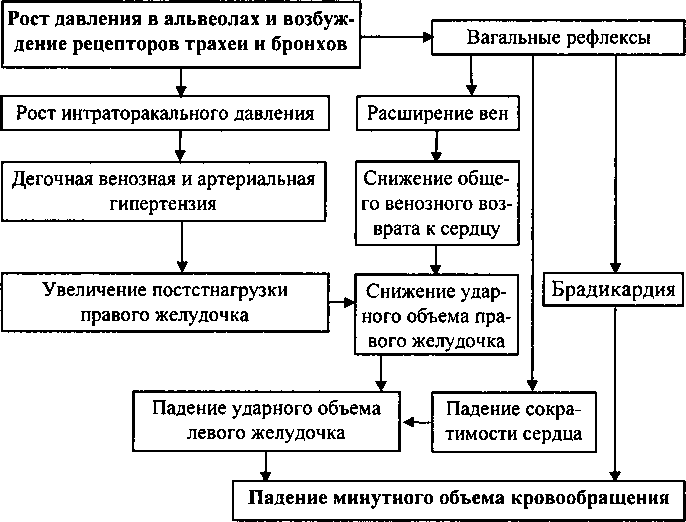 Рост давления в альвеолах и возбуждение рецепторов трахеи и бронхов

Вагальные рефлексы

Рост интраторакального давления

Расширение вен

Дегочная венозная и артериальная гипертензия

Снижение общего венозного возврата к сердцу

Увеличение постстнагрузки правого желудочка

Снижение ударного объема правого желудочка

Брадикардия

Падение ударного объема левого желудочка

Падение сократимости сердца

Падение минутного объема кровообращения